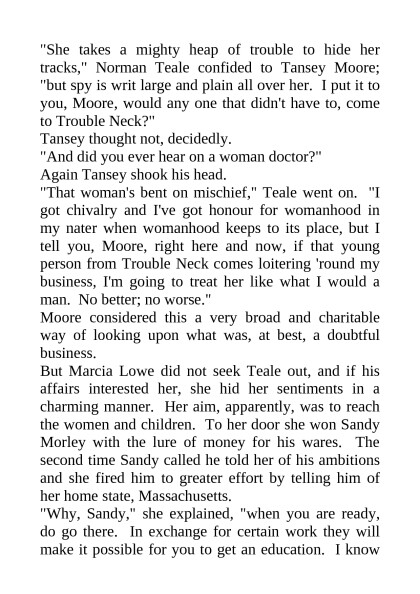 "She takes a mighty heap of trouble to hide her tracks," Norman Teale confided to Tansey Moore; "but spy is writ large and plain all over her. I put it to you, Moore, would any one that didn't have to, come to Trouble Neck?"

Tansey thought not, decidedly.

"And did you ever hear on a woman doctor?"

Again Tansey shook his head.

"That woman's bent on mischief," Teale went on. "I got chivalry and I've got honour for womanhood in my nater when womanhood keeps to its place, but I tell you, Moore, right here and now, if that young person from Trouble Neck comes loitering 'round my business, I'm going to treat her like what I would a man. No better; no worse."

Moore considered this a very broad and charitable way of looking upon what was, at best, a doubtful business.

But Marcia Lowe did not seek Teale out, and if his affairs interested her, she hid her sentiments in a charming manner. Her aim, apparently, was to reach the women and children. To her door she won Sandy Morley with the lure of money for his wares. The second time Sandy called he told her of his ambitions and she fired him to greater effort by telling him of her home state, Massachusetts.

"Why, Sandy," she explained, "when you are ready, do go there. In exchange for certain work they will make it possible for you to get an education. I know